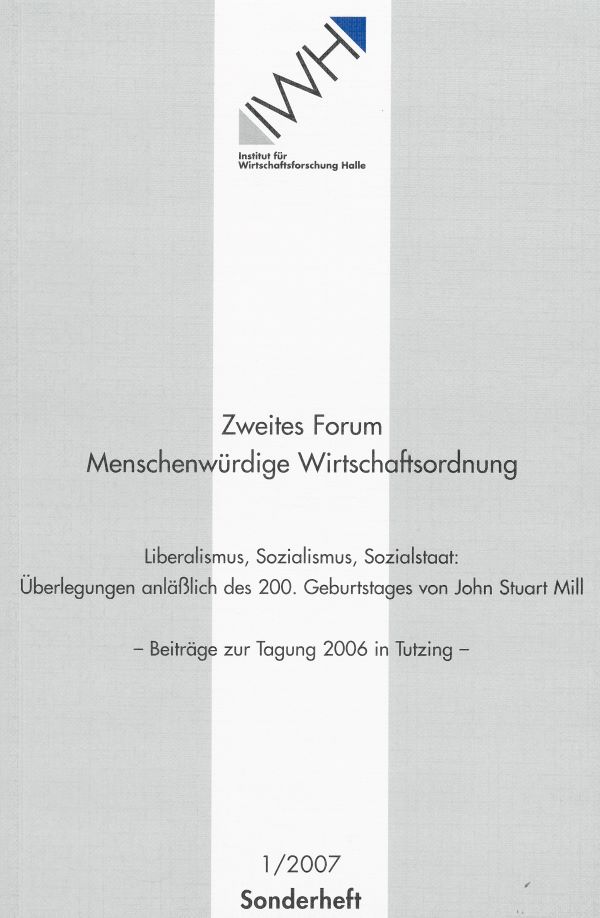 IWH

Institut für Wirtschaftsforschung Halle

Zweites Forum
Menschenwürdige Wirtschaftsordnung

Liberalismus, Sozialismus, Sozialstaat:
Überlegungen anläßlich des 200. Geburtstages von John Stuart Mill

– Beiträge zur Tagung 2006 in Tutzing –

1/2007
Sonderheft